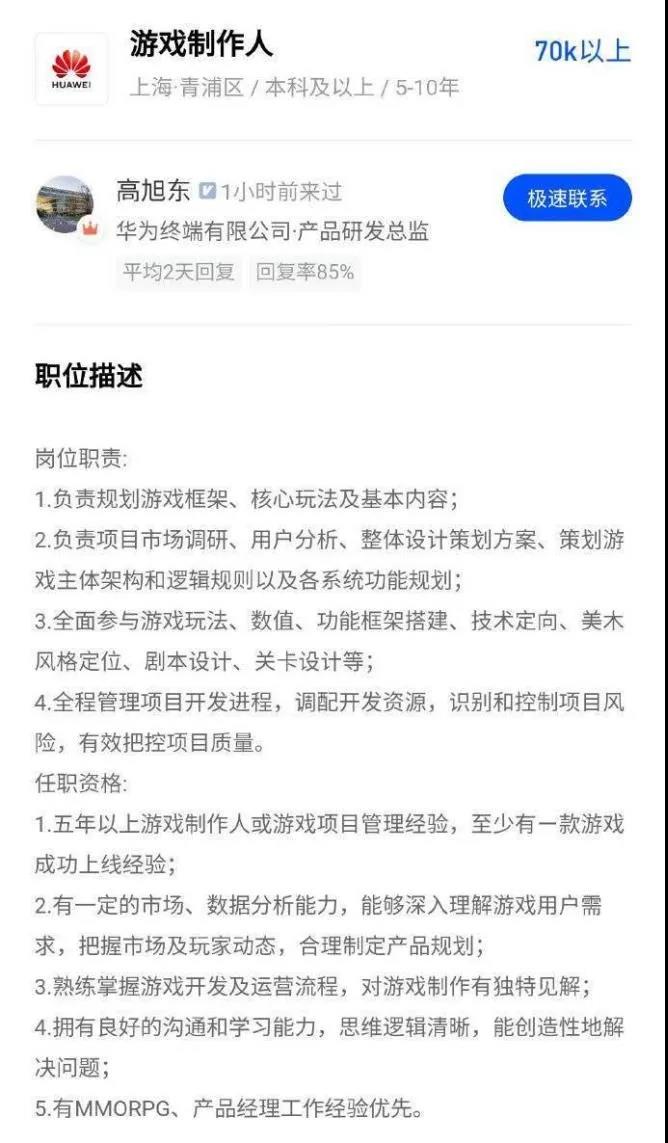 HUAWEI

游戏制作人

70k以上

上海·青浦区 / 本科及以上 / 5-10年

高旭东 1小时前来过

极速联系

华为终端有限公司·产品研发总监

平均2天回复 回复率85%

职位描述

岗位职责:
1.负责规划游戏框架、核心玩法及基本内容；
2.负责项目市场调研、用户分析、整体设计策划方案、策划游戏主体架构和逻辑规则以及各系统功能规划；
3.全面参与游戏玩法、数值、功能框架搭建、技术定向、美术风格定位、剧本设计、关卡设计等；
4.全程管理项目开发进程，调配开发资源，识别和控制项目风险，有效把控项目质量。
任职资格:
1.五年以上游戏制作人或游戏项目管理经验，至少有一款游戏成功上线经验；
2.有一定的市场、数据分析能力，能够深入理解游戏用户需求，把握市场及玩家动态，合理制定产品规划；
3.熟练掌握游戏开发及运营流程，对游戏制作有独特见解；
4.拥有良好的沟通和学习能力，思维逻辑清晰，能创造性地解决问题；
5.有MMORPG、产品经理工作经验优先。